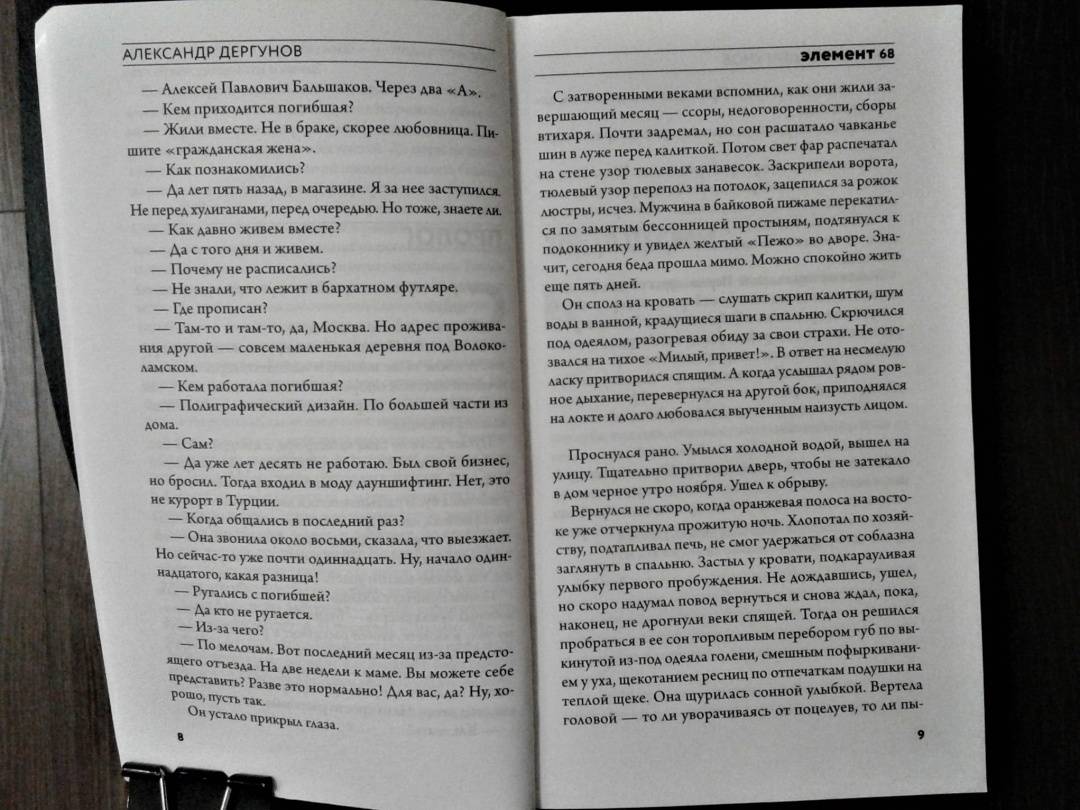 АЛЕКСАНДР ДЕРГУНОВ

— Алексей Павлович Бальшаков. Через два «А».
— Кем приходится погибшая?
— Жили вместе. Не в браке, скорее любовница. Пишите «гражданская жена».
— Как познакомились?
— Да лет пять назад, в магазине. Я за нее заступился. Не перед хулиганами, перед очередью. Но тоже, знаете ли.
— Как давно живем вместе?
— Да с того дня и живем.
— Почему не расписались?
— Не знали, что лежит в бархатном футляре.
— Где прописан?
— Там-то и там-то, да, Москва. Но адрес проживания другой — совсем маленькая деревня под Волоколамском.
— Кем работала погибшая?
— Полиграфический дизайн. По большей части из дома.
— Сам?
— Да уже лет десять не работаю. Был свой бизнес, но бросил. Тогда входил в моду дауншифтинг. Нет, это не курорт в Турции.
— Когда общались в последний раз?
— Она звонила около восьми, сказала, что выезжает. Но сейчас-то уже почти одиннадцать. Ну, начало одиннадцатого, какая разница!
— Ругались с погибшей?
— Да кто не ругается.
— Из-за чего?
— По мелочам. Вот последний месяц из-за предстоящего отъезда. На две недели к маме. Вы можете себе представить? Разве это нормально? Для вас, да? Ну, хорошо, пусть так.
Он устало прикрыл глаза.

8

ЭЛЕМЕНТ 68

С затворенными веками вспомнил, как они жили завершающий месяц — ссоры, недоговоренности, сборы втихаря. Почти задремал, но сон расшатало чавканье шин в луже перед калиткой. Потом свет фар распечатал на стене узор тюлевых занавесок. Заскрипели ворота, тюлевый узор переполз на потолок, зацепился за рожок люстры, исчез. Мужчина в байковой пижаме перекатился по замятым бессонницей простыням, подтянулся к подоконнику и увидел желтый «Пежо» во дворе. Значит, сегодня беда прошла мимо. Можно спокойно жить еще пять дней.
Он сполз на кровать — слушать скрип калитки, шум воды в ванной, крадущиеся шаги в спальню. Скрючился под одеялом, разогревая обиду за свои страхи. Не отозвался на тихое «Милый, привет!». В ответ на несмелую ласку притворился спящим. А когда услышал рядом ровное дыхание, перевернулся на другой бок, приподнялся на локте и долго любовался выученным наизусть лицом.

Проснулся рано. Умылся холодной водой, вышел на улицу. Тщательно притворил дверь, чтобы не затекало в дом черное утро ноября. Ушел к обрыву.
Вернулся не скоро, когда оранжевая полоса на востоке уже отчеркнула прожитую ночь. Хлопотал по хозяйству, подтапливал печь, не смог удержаться от соблазна заглянуть в спальню. Застыл у кровати, подкарауливая улыбку первого пробуждения. Не дождавшись, ушел, но скоро надумал повод вернуться и снова ждал, пока, наконец, не дрогнули веки спящей. Тогда он решился пробраться в ее сон торопливым перебором губ по выкинутой из-под одеяла голени, смешным пофыркиванием у уха, щекотанием ресниц по отпечаткам подушки на теплой щеке. Она щурилась сонной улыбкой. Вертела головой — то ли уворачиваясь от поцелуев, то ли пы-

9